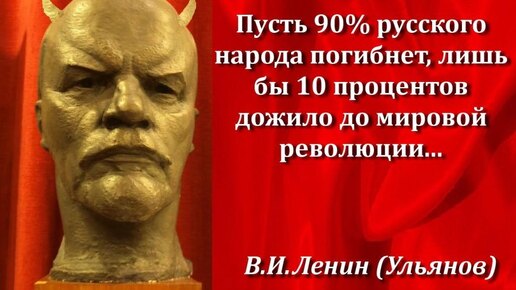 Пусть 90% русского народа погибнет, лишь бы 10 процентов дожило до мировой революции...

В.И.Ленин (Ульянов)